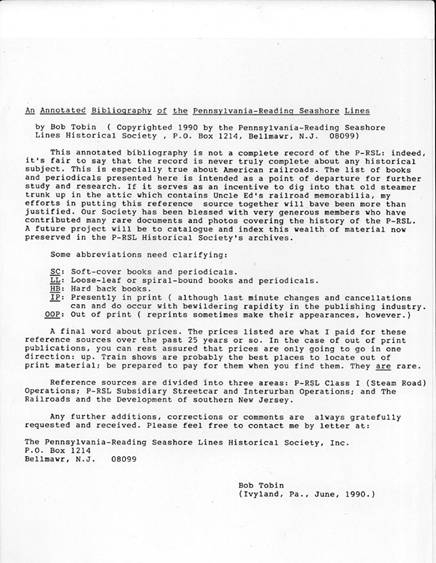 An Annotated Bibliography of the Pennsylvania-Reading Seashore Lines

by Bob Tobin ( Copyrighted 1990 by the Pennsylvania-Reading Seashore Lines Historical Society , P.O. Box 1214, Bellmawr, N.J. 08099)

This annotated bibliography is not a complete record of the P-RSL: indeed, it's fair to say that the record is never truly complete about any historical subject. This is especially true about American railroads. The list of books and periodicals presented here is intended as a point of departure for further study and research. If it serves as an incentive to dig into that old steamer trunk up in the attic which contains Uncle Ed's railroad memorabilia, my efforts in putting this reference source together will bave been more than justified. Our Society has been blessed with very generous members who have contributed many rare documents and photos covering the history of the P-RSL. A future project will be to catalogue and index this wealth of material now preserved in the P-RSL Historical Society's archives.

Some abbreviations need clarifying:

SC: Soft-cover books and periodicals.
LL: Loose-leaf or spiral-bound books and periodicals.
HB: Hard back books.
IP: Presently in print ( although last minute changes and cancellations can and do occur with bewildering rapidity in the publishing industry.
OOP: Out of print ( reprints sometimes make their appearances, however.)

A final word about prices. The prices listed are what I paid for these reference sources over the past 25 years or so. In the case of out of print publications, you can rest assured that prices are only going to go in one direction: up. Train shows are probably the best places to locate out of print material; be prepared to pay for them when you find them. They are rare.

Reference sources are divided into three areas: P-RSL Class I (Steam Road) Operations; P-RSL Subsidiary Streetcar and Interurban Operations; and The Railroads and the Development of southern New Jersey.

Any further additions, corrections or comments are always gratefully requested and received. Please feel free to contact me by letter at:

The Pennsylvania-Reading Seashore Lines Historical Society, Inc.
P.O. Box 1214
Bellmawr, N.J. 08099

Bob Tobin
(Ivyland, Pa., June, 1990.)